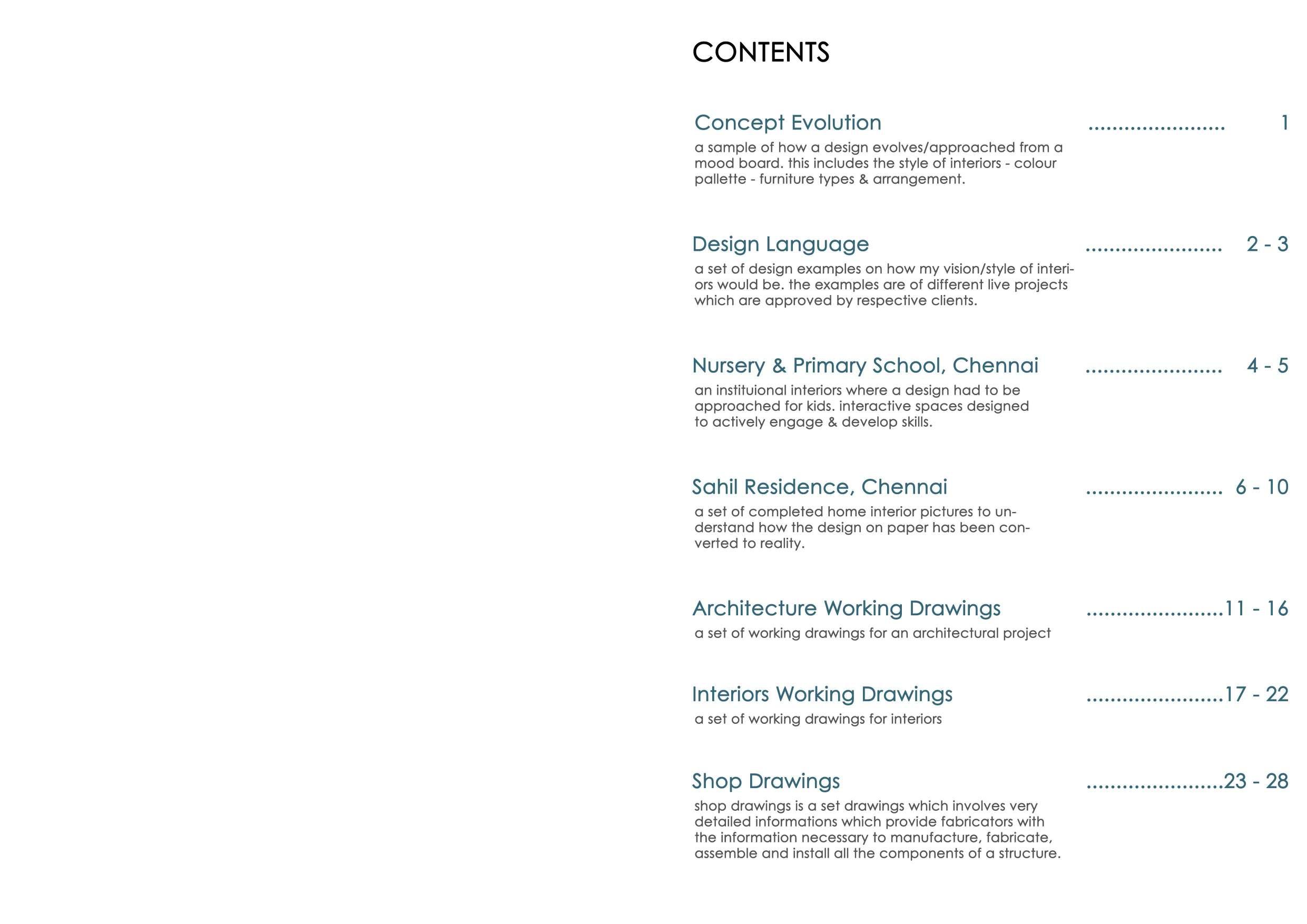 CONTENTS

Concept Evolution ....................... 1

a sample of how a design evolves/approached from a mood board. this includes the style of interiors - colour pallette - furniture types & arrangement.

Design Language ....................... 2 - 3

a set of design examples on how my vision/style of interiors would be. the examples are of different live projects which are approved by respective clients.

Nursery & Primary School, Chennai ....................... 4 - 5

an instituional interiors where a design had to be approached for kids. interactive spaces designed to actively engage & develop skills.

Sahil Residence, Chennai ....................... 6 - 10

a set of completed home interior pictures to understand how the design on paper has been converted to reality.

Architecture Working Drawings .......................11 - 16

a set of working drawings for an architectural project

Interiors Working Drawings .......................17 - 22

a set of working drawings for interiors

Shop Drawings .......................23 - 28

shop drawings is a set drawings which involves very detailed informations which provide fabricators with the information necessary to manufacture, fabricate, assemble and install all the components of a structure.